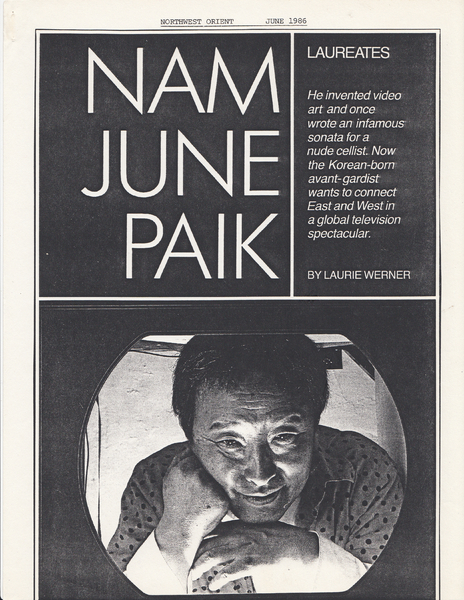 NORTHWEST ORIENT JUNE 1986

NAM
JUNE
PAIK

LAUREATES

He invented video art and once wrote an infamous sonata for a nude cellist. Now the Korean-born avant-gardist wants to connect East and West in a global television spectacular.

BY LAURIE WERNER